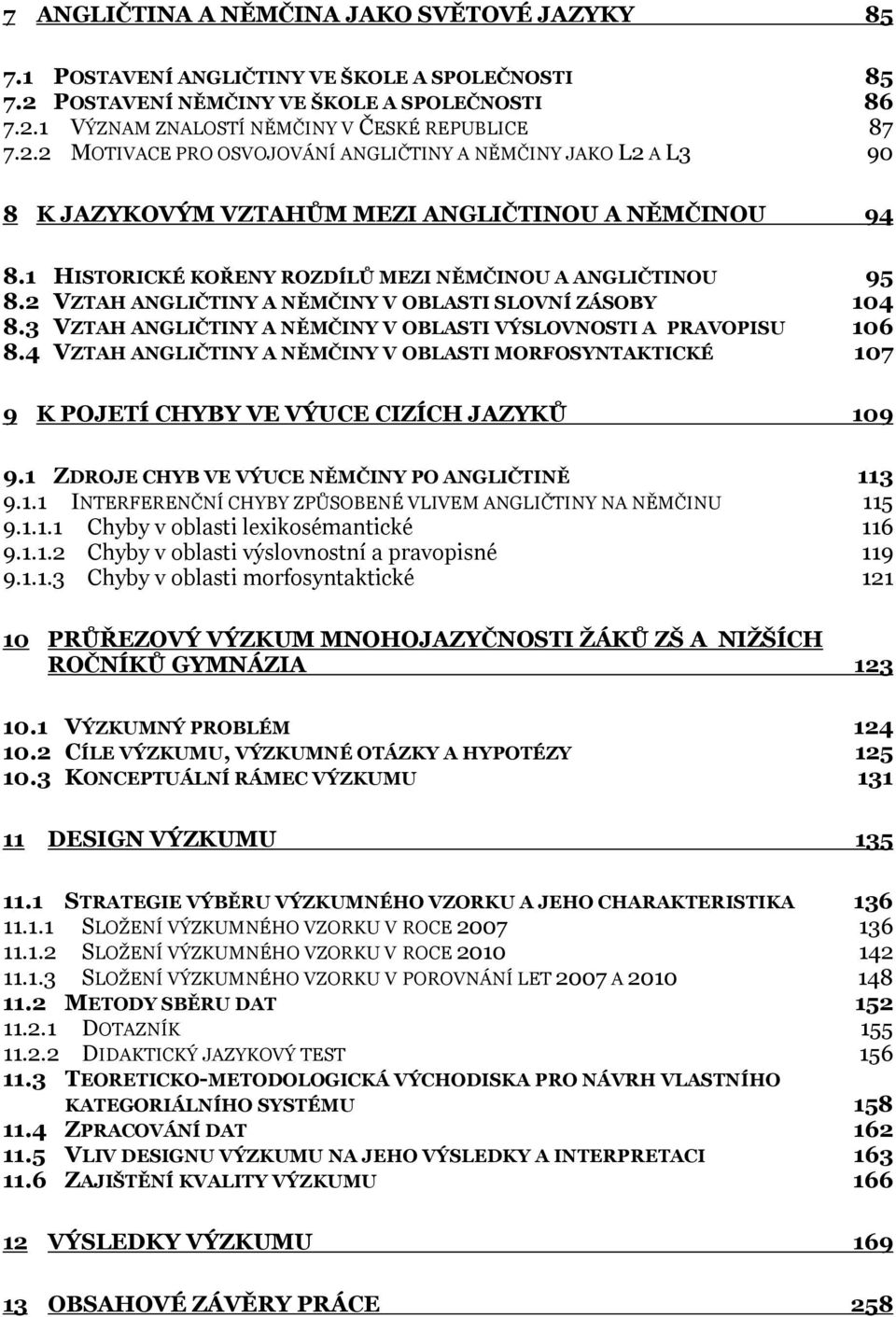 7 ANGLIČTINA A NĚMČINA JAKO SVĚTOVÉ JAZYKY 85

7.1 POSTAVENÍ ANGLIČTINY VE ŠKOLE A SPOLEČNOSTI 85
7.2 POSTAVENÍ NĚMČINY VE ŠKOLE A SPOLEČNOSTI 86
7.2.1 VÝZNAM ZNALOSTÍ NĚMČINY V ČESKÉ REPUBLICE 87
7.2.2 MOTIVACE PRO OSVOJOVÁNÍ ANGLIČTINY A NĚMČINY JAKO L2 A L3 90

8 K JAZYKOVÝM VZTAHŮM MEZI ANGLIČTINOU A NĚMČINOU 94

8.1 HISTORICKÉ KOŘENY ROZDÍLŮ MEZI NĚMČINOU A ANGLIČTINOU 95
8.2 VZTAH ANGLIČTINY A NĚMČINY V OBLASTI SLOVNÍ ZÁSOBY 104
8.3 VZTAH ANGLIČTINY A NĚMČINY V OBLASTI VÝSLOVNOSTI A PRAVOPISU 106
8.4 VZTAH ANGLIČTINY A NĚMČINY V OBLASTI MORFOSYNTAKTICKÉ 107

9 K POJETÍ CHYBY VE VÝUCE CIZÍCH JAZYKŮ 109

9.1 ZDROJE CHYB VE VÝUCE NĚMČINY PO ANGLIČTINĚ 113
9.1.1 INTERFERENČNÍ CHYBY ZPŮSOBENÉ VLIVEM ANGLIČTINY NA NĚMČINU 115
9.1.1.1 Chyby v oblasti lexikosémantické 116
9.1.1.2 Chyby v oblasti výslovnostní a pravopisné 119
9.1.1.3 Chyby v oblasti morfosyntaktické 121

10 PRŮŘEZOVÝ VÝZKUM MNOHOJAZYČNOSTI ŽÁKŮ ZŠ A NIŽŠÍCH ROČNÍKŮ GYMNÁZIA 123

10.1 VÝZKUMNÝ PROBLÉM 124
10.2 CÍLE VÝZKUMU, VÝZKUMNÉ OTÁZKY A HYPOTÉZY 125
10.3 KONCEPTUÁLNÍ RÁMEC VÝZKUMU 131

11 DESIGN VÝZKUMU 135

11.1 STRATEGIE VÝBĚRU VÝZKUMNÉHO VZORKU A JEHO CHARAKTERISTIKA 136
11.1.1 SLOŽENÍ VÝZKUMNÉHO VZORKU V ROCE 2007 136
11.1.2 SLOŽENÍ VÝZKUMNÉHO VZORKU V ROCE 2010 142
11.1.3 SLOŽENÍ VÝZKUMNÉHO VZORKU V POROVNÁNÍ LET 2007 A 2010 148
11.2 METODY SBĚRU DAT 152
11.2.1 DOTAZNÍK 155
11.2.2 DIDAKTICKÝ JAZYKOVÝ TEST 156
11.3 TEORETICKO-METODOLOGICKÁ VÝCHODISKA PRO NÁVRH VLASTNÍHO KATEGORIÁLNÍHO SYSTÉMU 158
11.4 ZPRACOVÁNÍ DAT 162
11.5 VLIV DESIGNU VÝZKUMU NA JEHO VÝSLEDKY A INTERPRETACI 163
11.6 ZAJIŠTĚNÍ KVALITY VÝZKUMU 166

12 VÝSLEDKY VÝZKUMU 169

13 OBSAHOVÉ ZÁVĚRY PRÁCE 258